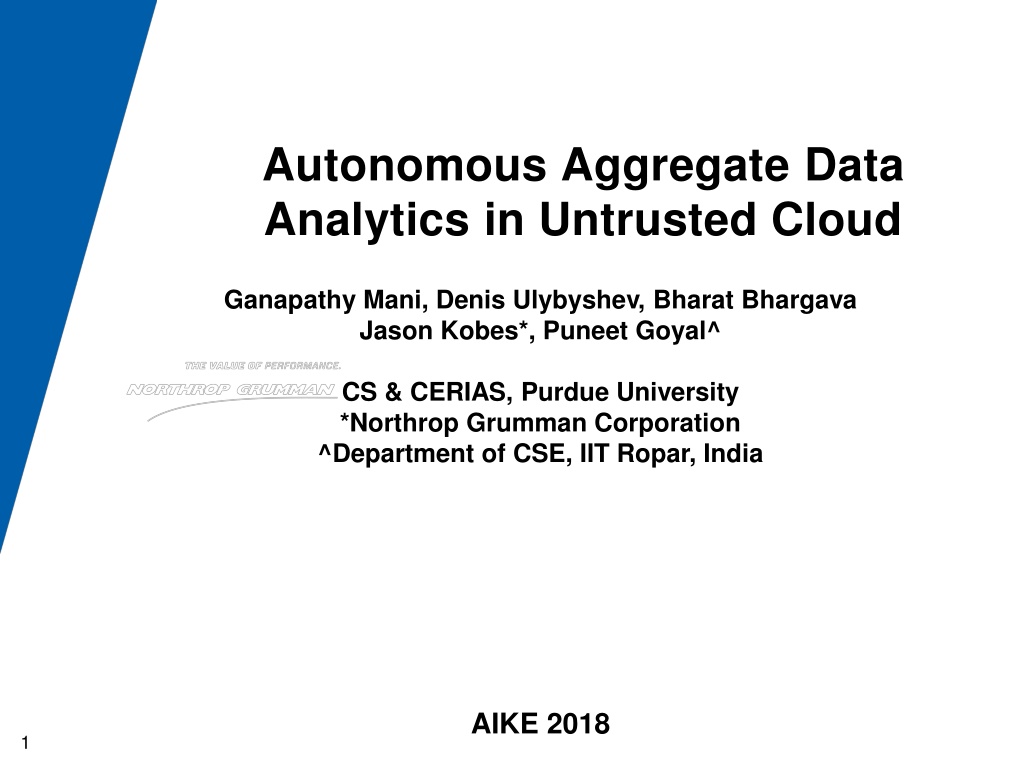 Autonomous Aggregate Data Analytics in Untrusted Cloud

Ganapathy Mani, Denis Ulybyshev, Bharat Bhargava
Jason Kobes*, Puneet Goyal^

THE VALUE OF PERFORMANCE.
NORTHROP GRUMMAN

CS & CERIAS, Purdue University
*Northrop Grumman Corporation
^Department of CSE, IIT Ropar, India

AIKE 2018

1